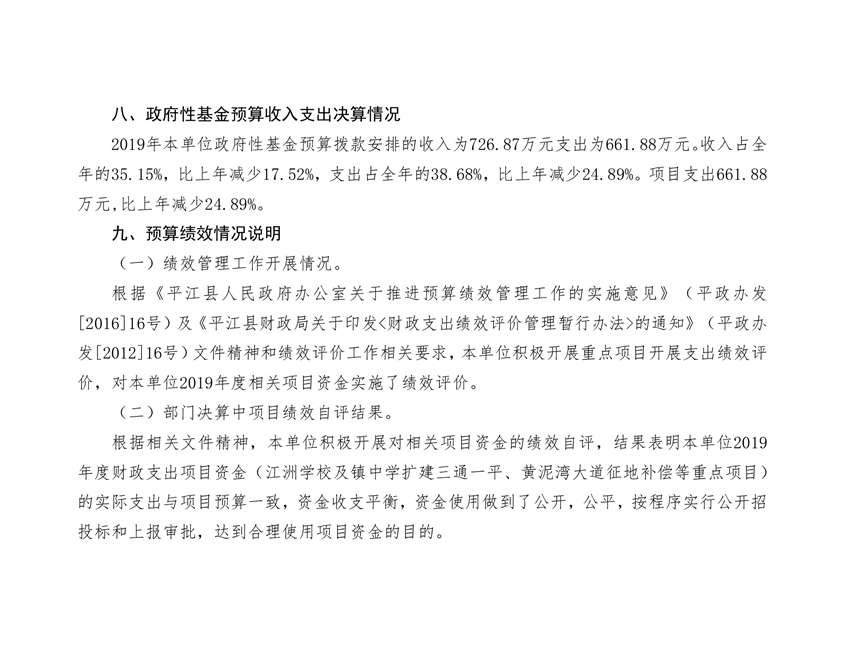 八、政府性基金预算收入支出决算情况

2019年本单位政府性基金预算拨款安排的收入为726.87万元支出为661.88万元。收入占全年的35.15%，比上年减少17.52%，支出占全年的38.68%，比上年减少24.89%。项目支出661.88万元,比上年减少24.89%。

九、预算绩效情况说明

（一）绩效管理工作开展情况。

根据《平江县人民政府办公室关于推进预算绩效管理工作的实施意见》（平政办发[2016]16号）及《平江县财政局关于印发<财政支出绩效评价管理暂行办法>的通知》（平政办发[2012]16号）文件精神和绩效评价工作相关要求，本单位积极开展重点项目开展支出绩效评价，对本单位2019年度相关项目资金实施了绩效评价。

（二）部门决算中项目绩效自评结果。

根据相关文件精神，本单位积极开展对相关项目资金的绩效自评，结果表明本单位2019年度财政支出项目资金（江洲学校及镇中学扩建三通一平、黄泥湾大道征地补偿等重点项目）的实际支出与项目预算一致，资金收支平衡，资金使用做到了公开，公平，按程序实行公开招投标和上报审批，达到合理使用项目资金的目的。